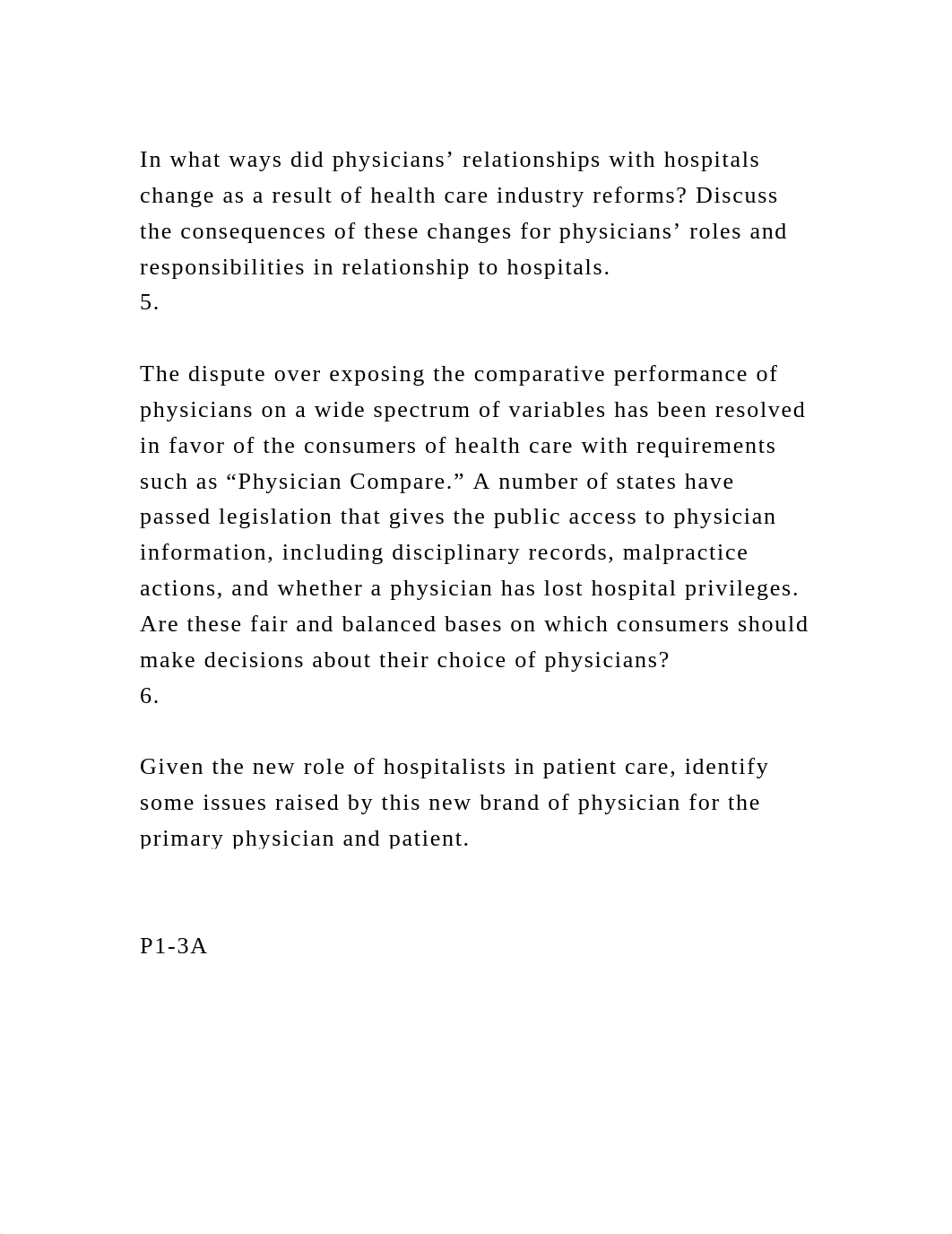 In what ways did physicians’ relationships with hospitals change as a result of health care industry reforms? Discuss the consequences of these changes for physicians’ roles and responsibilities in relationship to hospitals.
5.

The dispute over exposing the comparative performance of physicians on a wide spectrum of variables has been resolved in favor of the consumers of health care with requirements such as “Physician Compare.” A number of states have passed legislation that gives the public access to physician information, including disciplinary records, malpractice actions, and whether a physician has lost hospital privileges. Are these fair and balanced bases on which consumers should make decisions about their choice of physicians?
6.

Given the new role of hospitalists in patient care, identify some issues raised by this new brand of physician for the primary physician and patient.

P1-3A